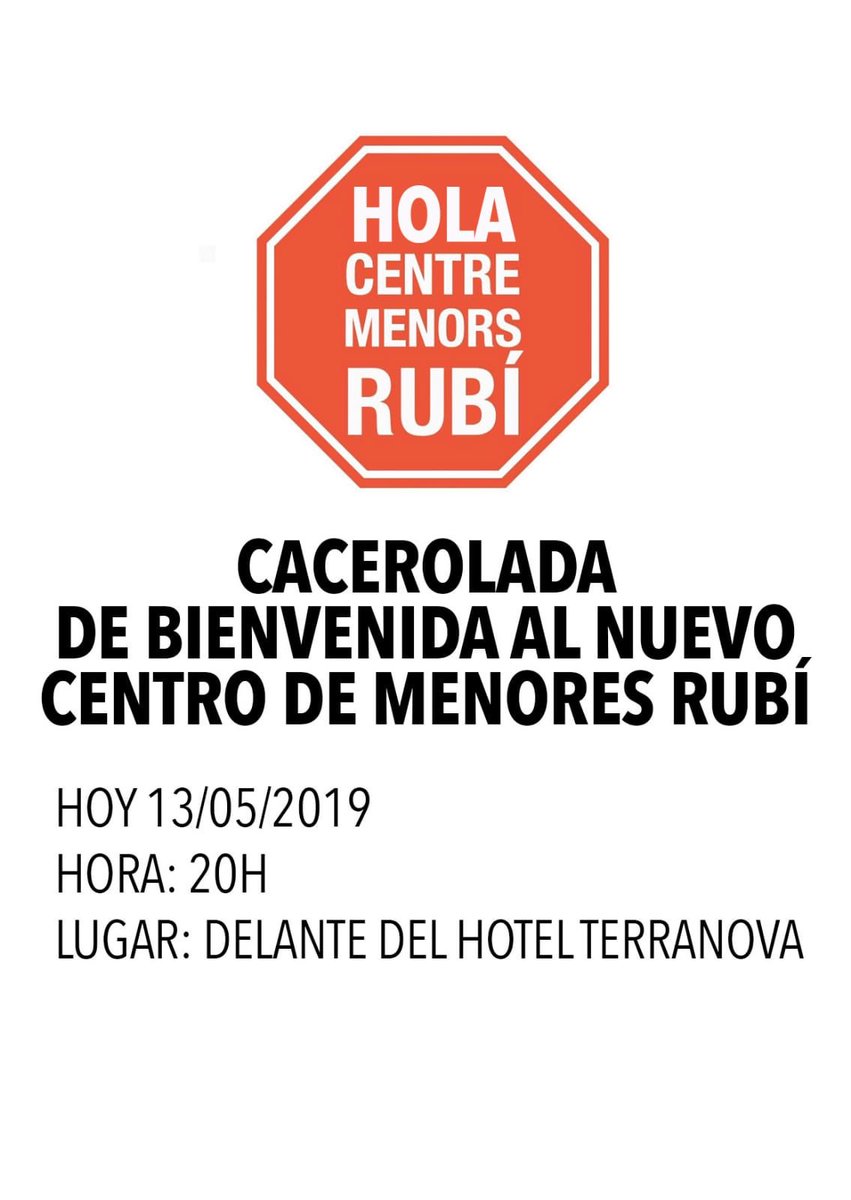 HOLA
CENTRE
MENORS
RUBÍ

CACEROLADA
DE BIENVENIDA AL NUEVO
CENTRO DE MENORES RUBÍ

HOY 13/05/2019
HORA: 20H
LUGAR: DELANTE DEL HOTEL TERRANOVA